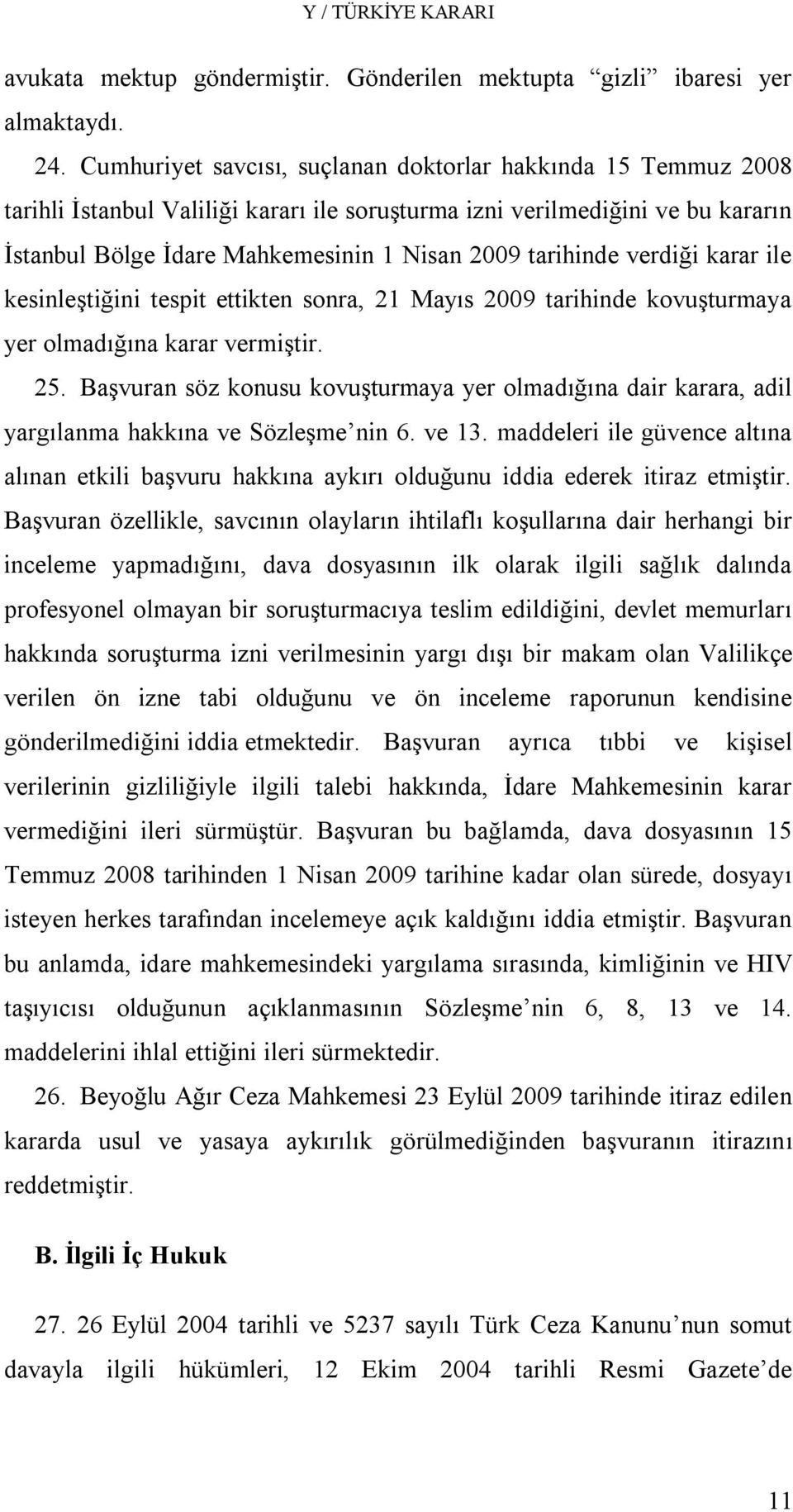 Y / TÜRKİYE KARARI

avukata mektup göndermiştir. Gönderilen mektupta “gizli” ibaresi yer almaktaydı.

24. Cumhuriyet savcısı, suçlanan doktorlar hakkında 15 Temmuz 2008 tarihli İstanbul Valiliği kararı ile soruşturma izni verilmediğini ve bu kararın İstanbul Bölge İdare Mahkemesinin 1 Nisan 2009 tarihinde verdiği karar ile kesinleştiğini tespit ettikten sonra, 21 Mayıs 2009 tarihinde kovuşturmaya yer olmadığına karar vermiştir.

25. Başvuran söz konusu kovuşturmaya yer olmadığına dair karara, adil yargılanma hakkına ve Sözleşme’nin 6. ve 13. maddeleri ile güvence altına alınan etkili başvuru hakkına aykırı olduğunu iddia ederek itiraz etmiştir. Başvuran özellikle, savcının olayların ihtilaflı koşullarına dair herhangi bir inceleme yapmadığını, dava dosyasının ilk olarak ilgili sağlık dalında profesyonel olmayan bir soruşturmacıya teslim edildiğini, devlet memurları hakkında soruşturma izni verilmesinin yargı dışı bir makam olan Valilikçe verilen ön izne tabi olduğunu ve ön inceleme raporunun kendisine gönderilmediğini iddia etmektedir. Başvuran ayrıca tıbbi ve kişisel verilerinin gizliliğiyle ilgili talebi hakkında, İdare Mahkemesinin karar vermediğini ileri sürmüştür. Başvuran bu bağlamda, dava dosyasının 15 Temmuz 2008 tarihinden 1 Nisan 2009 tarihine kadar olan sürede, dosyayı isteyen herkes tarafından incelemeye açık kaldığını iddia etmiştir. Başvuran bu anlamda, idare mahkemesindeki yargılama sırasında, kimliğinin ve HIV taşıyıcısı olduğunun açıklanmasının Sözleşme’nin 6, 8, 13 ve 14. maddelerini ihlal ettiğini ileri sürmektedir.

26. Beyoğlu Ağır Ceza Mahkemesi 23 Eylül 2009 tarihinde itiraz edilen kararda usul ve yasaya aykırılık görülmediğinden başvuranın itirazını reddetmiştir.

B. İlgili İç Hukuk

27. 26 Eylül 2004 tarihli ve 5237 sayılı Türk Ceza Kanunu’nun somut davayla ilgili hükümleri, 12 Ekim 2004 tarihli Resmi Gazete’de

11